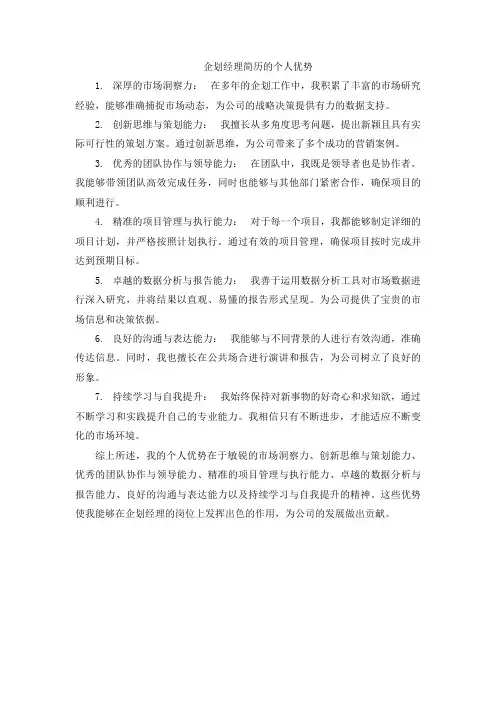 企划经理简历的个人优势

1. 深厚的市场洞察力： 在多年的企划工作中，我积累了丰富的市场研究经验，能够准确捕捉市场动态，为公司的战略决策提供有力的数据支持。

2. 创新思维与策划能力： 我擅长从多角度思考问题，提出新颖且具有实际可行性的策划方案。通过创新思维，为公司带来了多个成功的营销案例。

3. 优秀的团队协作与领导能力： 在团队中，我既是领导者也是协作者。我能够带领团队高效完成任务，同时也能够与其他部门紧密合作，确保项目的顺利进行。

4. 精准的项目管理与执行能力： 对于每一个项目，我都能够制定详细的项目计划，并严格按照计划执行。通过有效的项目管理，确保项目按时完成并达到预期目标。

5. 卓越的数据分析与报告能力： 我善于运用数据分析工具对市场数据进行深入研究，并将结果以直观、易懂的报告形式呈现。为公司提供了宝贵的市场信息和决策依据。

6. 良好的沟通与表达能力： 我能够与不同背景的人进行有效沟通，准确传达信息。同时，我也擅长在公共场合进行演讲和报告，为公司树立了良好的形象。

7. 持续学习与自我提升： 我始终保持对新事物的好奇心和求知欲，通过不断学习和实践提升自己的专业能力。我相信只有不断进步，才能适应不断变化的市场环境。

综上所述，我的个人优势在于敏锐的市场洞察力、创新思维与策划能力、优秀的团队协作与领导能力、精准的项目管理与执行能力、卓越的数据分析与报告能力、良好的沟通与表达能力以及持续学习与自我提升的精神。这些优势使我能够在企划经理的岗位上发挥出色的作用，为公司的发展做出贡献。